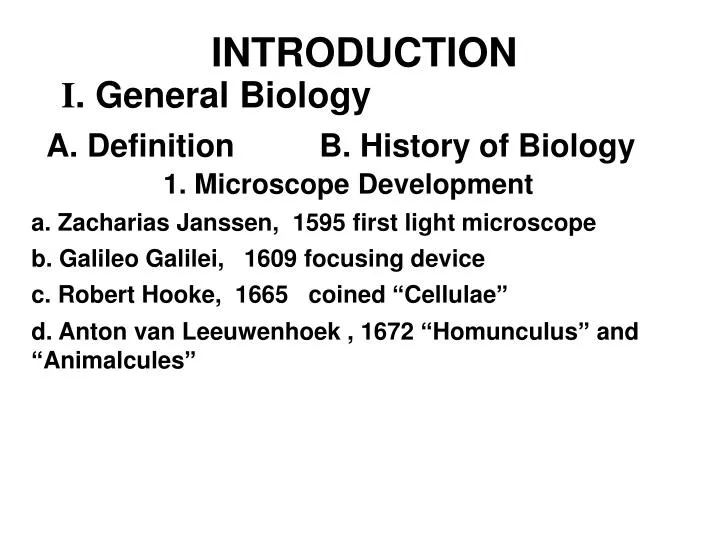 INTRODUCTION

I. General Biology

A. Definition B. History of Biology

1. Microscope Development

a. Zacharias Janssen, 1595 first light microscope

b. Galileo Galilei, 1609 focusing device

c. Robert Hooke, 1665 coined “Cellulae”

d. Anton van Leeuwenhoek , 1672 “Homunculus” and “Animalcules”